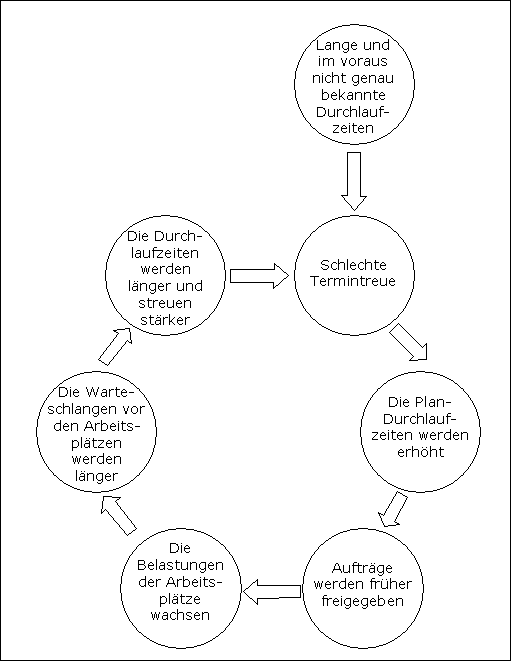 Lange und im voraus nicht genau bekannte Durchlaufzeiten

Schlechte Termintreue

Die Plan-Durchlaufzeiten werden erhöht

Aufträge werden früher freigegeben

Die Belastungen der Arbeitsplätze wachsen

Die Warteschlangen vor den Arbeitsplätzen werden länger

Die Durchlaufzeiten werden länger und streuen stärker